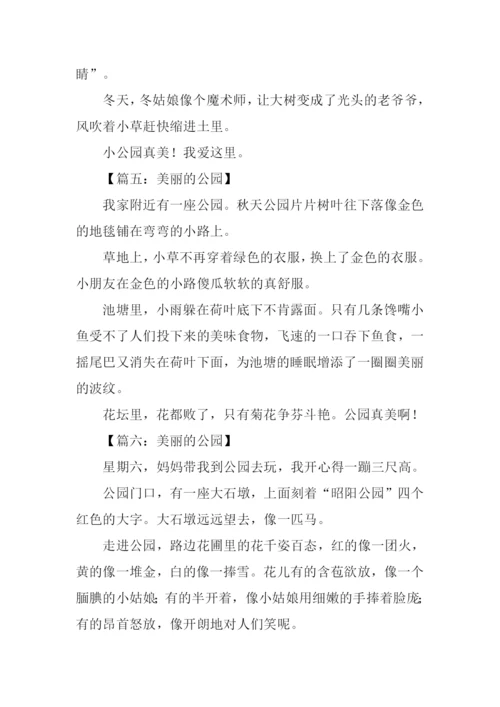 睛”。

冬天，冬姑娘像个魔术师，让大树变成了光头的老爷爷，风吹着小草赶快缩进土里。

小公园真美！我爱这里。

【篇五：美丽的公园】

我家附近有一座公园。秋天公园片片树叶往下落像金色的地毯铺在弯弯的小路上。

草地上，小草不再穿着绿色的衣服，换上了金色的衣服。小朋友在金色的小路傻瓜软软的真舒服。

池塘里，小雨躲在荷叶底下不肯露面。只有几条馋嘴小鱼受不了人们投下来的美味食物，飞速的一口吞下鱼食，一摇尾巴又消失在荷叶下面，为池塘的睡眠增添了一圈圈美丽的波纹。

花坛里，花都败了，只有菊花争芬斗艳。公园真美啊！

【篇六：美丽的公园】

星期六，妈妈带我到公园去玩，我开心得一蹦三尺高。

公园门口，有一座大石墩，上面刻着“昭阳公园”四个红色的大字。大石墩远远望去，像一匹马。

走进公园，路边花圃里的花千姿百态，红的像一团火，黄的像一堆金，白的像一捧雪。花儿有的含苞欲放，像一个腼腆的小姑娘；有的半开着，像小姑娘用细嫩的手捧着脸庞；有的昂首怒放，像开朗地对人们笑呢。